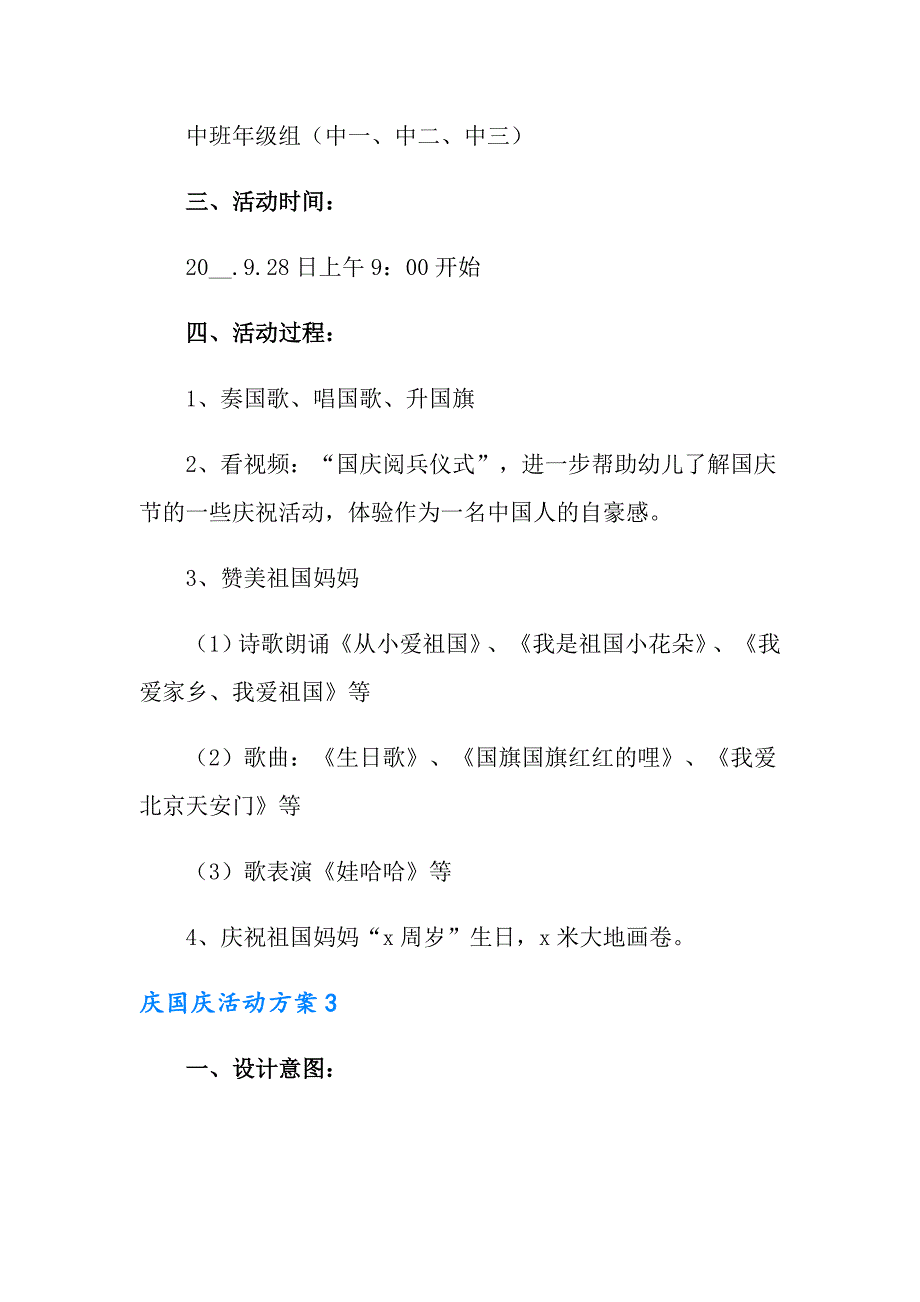 中班年级组（中一、中二、中三）

三、活动时间：

20__.9.28日上午9：00开始

四、活动过程：

1、奏国歌、唱国歌、升国旗

2、看视频：“国庆阅兵仪式”，进一步帮助幼儿了解国庆节的一些庆祝活动，体验作为一名中国人的自豪感。

3、赞美祖国妈妈

（1）诗歌朗诵《从小爱祖国》、《我是祖国小花朵》、《我爱家乡、我爱祖国》等

（2）歌曲：《生日歌》、《国旗国旗红红的哩》、《我爱北京天安门》等

（3）歌表演《娃哈哈》等

4、庆祝祖国妈妈“x周岁”生日，x米大地画卷。

庆国庆活动方案3

一、设计意图：